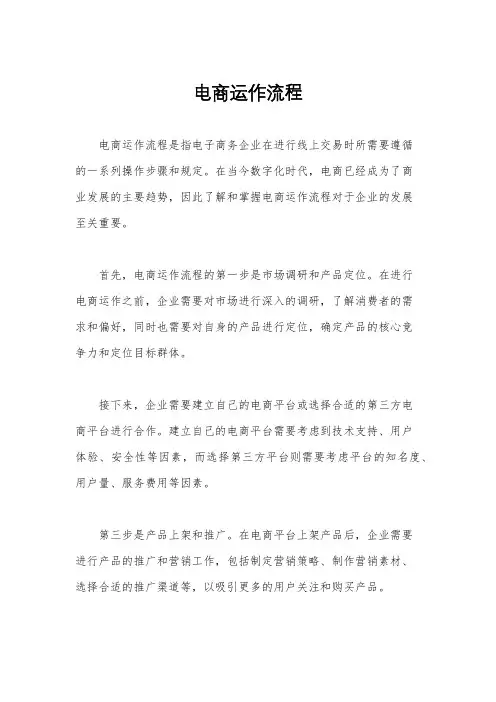 电商运作流程

电商运作流程是指电子商务企业在进行线上交易时所需要遵循的一系列操作步骤和规定。在当今数字化时代，电商已经成为了商业发展的主要趋势，因此了解和掌握电商运作流程对于企业的发展至关重要。

首先，电商运作流程的第一步是市场调研和产品定位。在进行电商运作之前，企业需要对市场进行深入的调研，了解消费者的需求和偏好，同时也需要对自身的产品进行定位，确定产品的核心竞争力和定位目标群体。

接下来，企业需要建立自己的电商平台或选择合适的第三方电商平台进行合作。建立自己的电商平台需要考虑到技术支持、用户体验、安全性等因素，而选择第三方平台则需要考虑平台的知名度、用户量、服务费用等因素。

第三步是产品上架和推广。在电商平台上架产品后，企业需要进行产品的推广和营销工作，包括制定营销策略、制作营销素材、选择合适的推广渠道等，以吸引更多的用户关注和购买产品。